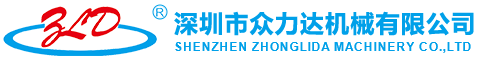 ZLD ®
深圳市众力达机械有限公司
SHENZHEN ZHONGLIDA MACHINERY CO.,LTD